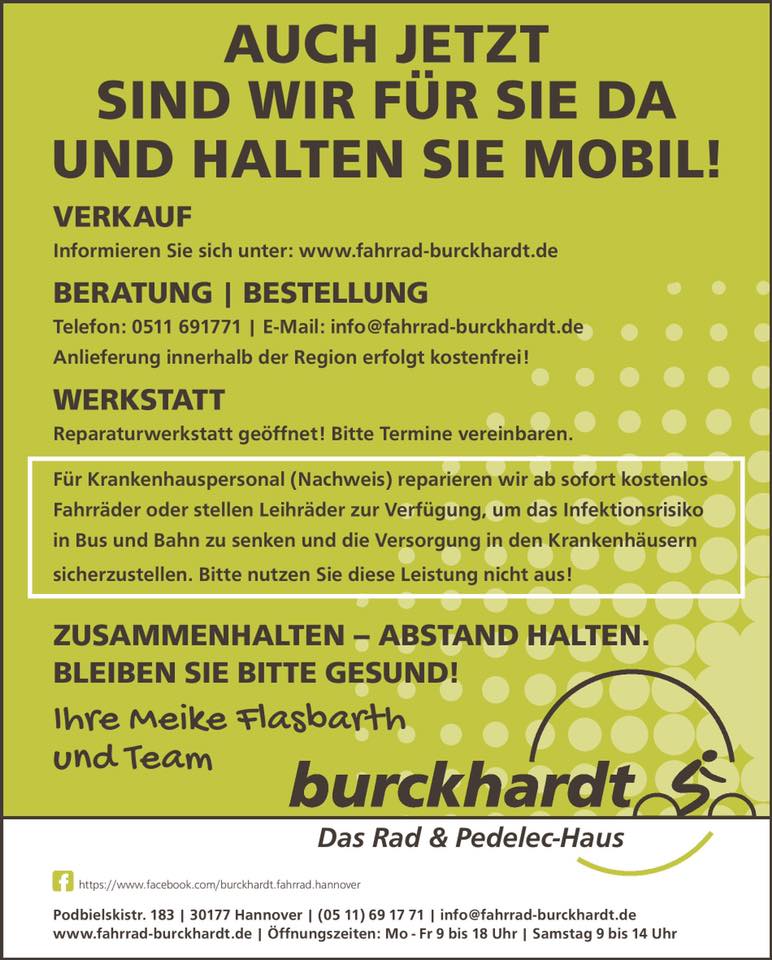 AUCH JETZT
SIND WIR FÜR SIE DA
UND HALTEN SIE MOBIL!

VERKAUF

Informieren Sie sich unter: www.fahrrad-burckhardt.de

BERATUNG | BESTELLUNG

Telefon: 0511 691771 | E-Mail: info@fahrrad-burckhardt.de

Anlieferung innerhalb der Region erfolgt kostenfrei!

WERKSTATT

Reparaturwerkstatt geöffnet! Bitte Termine vereinbaren.

Für Krankenhauspersonal (Nachweis) reparieren wir ab sofort kostenlos Fahrräder oder stellen Leihräder zur Verfügung, um das Infektionsrisiko in Bus und Bahn zu senken und die Versorgung in den Krankenhäusern sicherzustellen. Bitte nutzen Sie diese Leistung nicht aus!

ZUSAMMENHALTEN – ABSTAND HALTEN.
BLEIBEN SIE BITTE GESUND!

Ihre Meike Flasbarth
und Team

burckhardt
Das Rad & Pedelec-Haus

https://www.facebook.com/burckhardt.fahrrad.hannover

Podbielskistr. 183 | 30177 Hannover | (05 11) 69 17 71 | info@fahrrad-burckhardt.de
www.fahrrad-burckhardt.de | Öffnungszeiten: Mo - Fr 9 bis 18 Uhr | Samstag 9 bis 14 Uhr